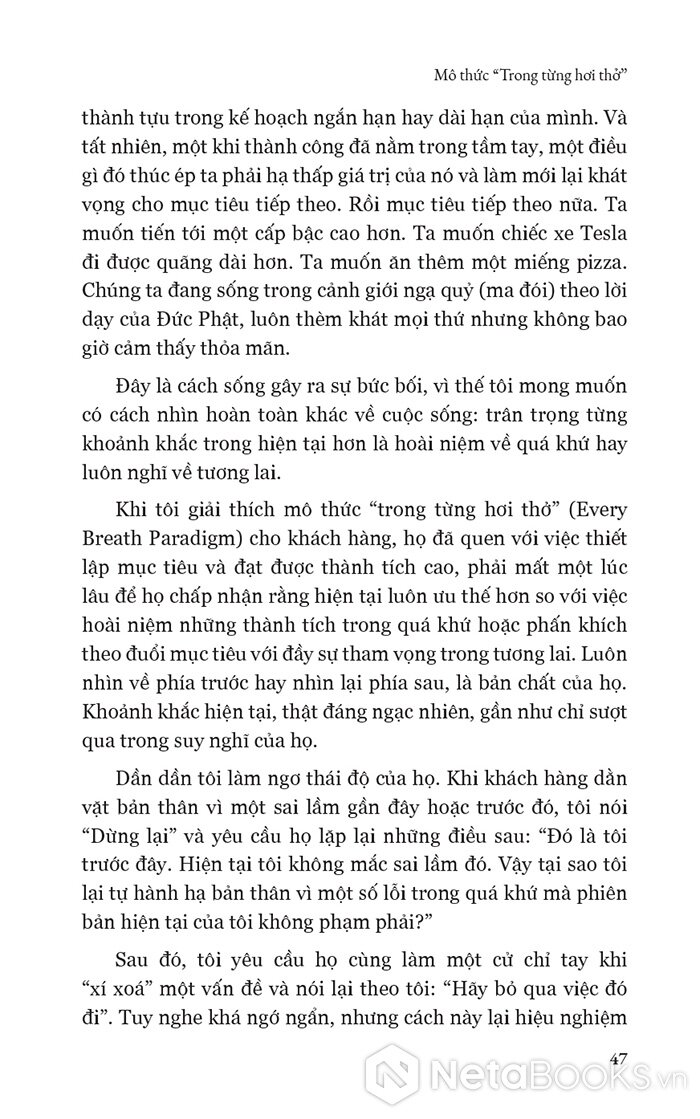 Mô thức "Trong từng hơi thở"

thành tựu trong kế hoạch ngắn hạn hay dài hạn của mình. Và tất nhiên, một khi thành công đã nằm trong tầm tay, một điều gì đó thúc ép ta phải hạ thấp giá trị của nó và làm mới lại khát vọng cho mục tiêu tiếp theo. Rồi mục tiêu tiếp theo nữa. Ta muốn tiến tới một cấp bậc cao hơn. Ta muốn chiếc xe Tesla đi được quãng dài hơn. Ta muốn ăn thêm một miếng pizza. Chúng ta đang sống trong cảnh giới ngạ quỷ (ma đói) theo lời dạy của Đức Phật, luôn thèm khát mọi thứ nhưng không bao giờ cảm thấy thỏa mãn.

Đây là cách sống gây ra sự bức bối, vì thế tôi mong muốn có cách nhìn hoàn toàn khác về cuộc sống: trân trọng từng khoảnh khắc trong hiện tại hơn là hoài niệm về quá khứ hay luôn nghĩ về tương lai.

Khi tôi giải thích mô thức "trong từng hơi thở" (Every Breath Paradigm) cho khách hàng, họ đã quen với việc thiết lập mục tiêu và đạt được thành tích cao, phải mất một lúc lâu để họ chấp nhận rằng hiện tại luôn ưu thế hơn so với việc hoài niệm những thành tích trong quá khứ hoặc phấn khích theo đuổi mục tiêu với đầy sự tham vọng trong tương lai. Luôn nhìn về phía trước hay nhìn lại phía sau, là bản chất của họ. Khoảnh khắc hiện tại, thật đáng ngạc nhiên, gần như chỉ sượt qua trong suy nghĩ của họ.

Dần dần tôi làm ngơ thái độ của họ. Khi khách hàng dằn vặt bản thân vì một sai lầm gần đây hoặc trước đó, tôi nói "Dừng lại" và yêu cầu họ lặp lại những điều sau: "Đó là tôi trước đây. Hiện tại tôi không mắc sai lầm đó. Vậy tại sao tôi lại tự hành hạ bản thân vì một số lỗi trong quá khứ mà phiên bản hiện tại của tôi không phạm phải?"

Sau đó, tôi yêu cầu họ cùng làm một cử chỉ tay khi "xí xoá" một vấn đề và nói lại theo tôi: "Hãy bỏ qua việc đó đi". Tuy nghe khá ngớ ngẩn, nhưng cách này lại hiệu nghiệm

47

NetaBOOKS.vn